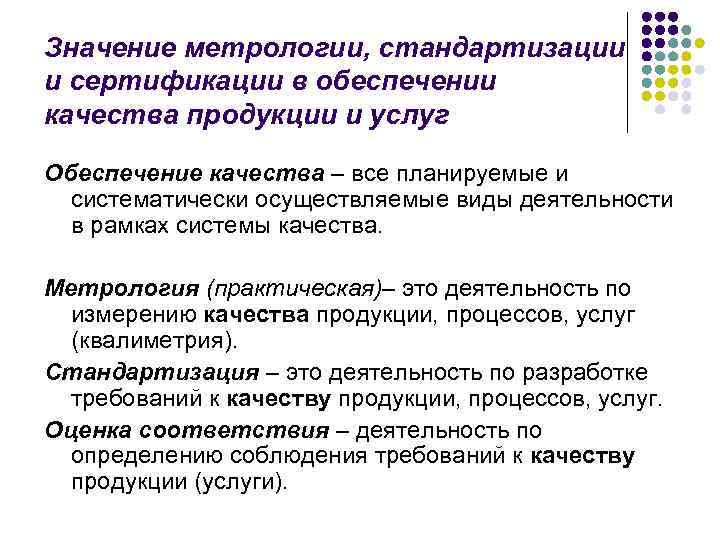 Значение метрологии, стандартизации и сертификации в обеспечении качества продукции и услуг

Обеспечение качества – все планируемые и систематически осуществляемые виды деятельности в рамках системы качества.

Метрология (практическая)– это деятельность по измерению качества продукции, процессов, услуг (квалиметрия).

Стандартизация – это деятельность по разработке требований к качеству продукции, процессов, услуг.

Оценка соответствия – деятельность по определению соблюдения требований к качеству продукции (услуги).